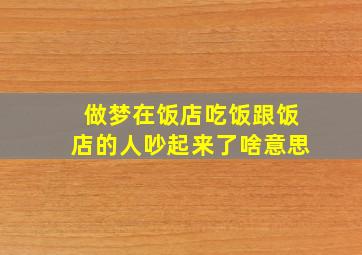 做梦在饭店吃饭跟饭店的人吵起来了啥意思